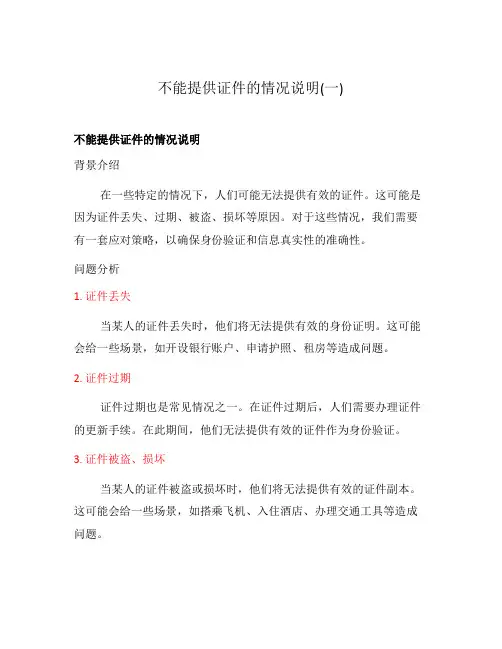 不能提供证件的情况说明(一)

不能提供证件的情况说明

背景介绍

在一些特定的情况下，人们可能无法提供有效的证件。这可能是因为证件丢失、过期、被盗、损坏等原因。对于这些情况，我们需要有一套应对策略，以确保身份验证和信息真实性的准确性。

问题分析

1. 证件丢失

当某人的证件丢失时，他们将无法提供有效的身份证明。这可能会给一些场景，如开设银行账户、申请护照、租房等造成问题。

2. 证件过期

证件过期也是常见情况之一。在证件过期后，人们需要办理证件的更新手续。在此期间，他们无法提供有效的证件作为身份验证。

3. 证件被盗、损坏

当某人的证件被盗或损坏时，他们将无法提供有效的证件副本。这可能会给一些场景，如搭乘飞机、入住酒店、办理交通工具等造成问题。